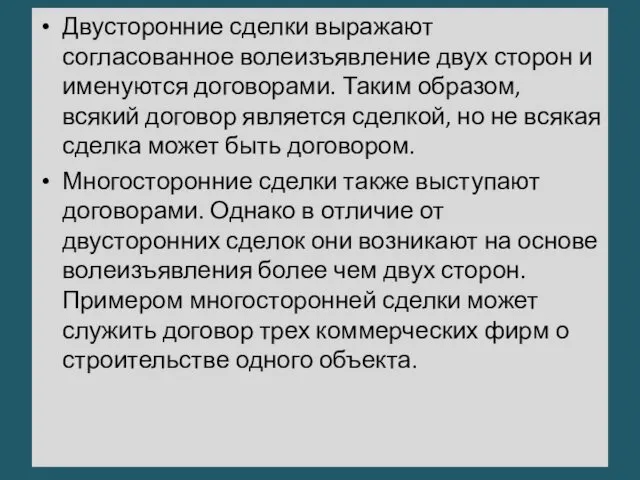 • Двусторонние сделки выражают согласованное волеизъявление двух сторон и именуются договорами. Таким образом, всякий договор является сделкой, но не всякая сделка может быть договором.

• Многосторонние сделки также выступают договорами. Однако в отличие от двусторонних сделок они возникают на основе волеизъявления более чем двух сторон. Примером многосторонней сделки может служить договор трех коммерческих фирм о строительстве одного объекта.